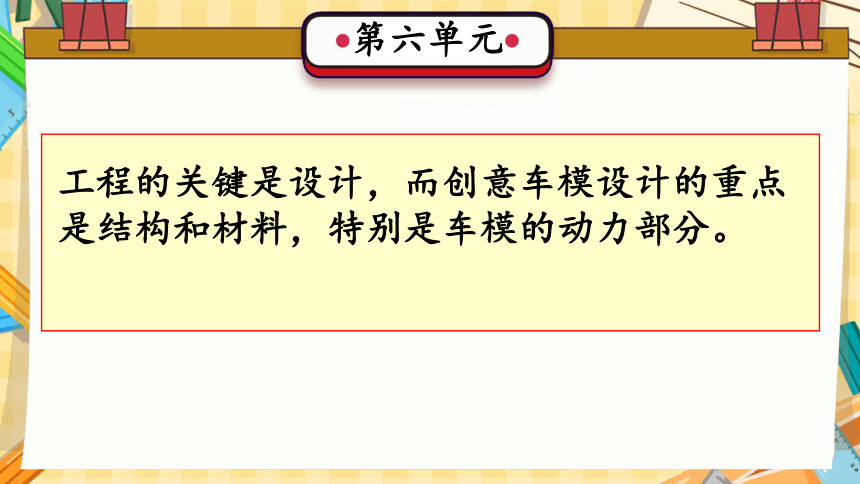 第六单元

工程的关键是设计，而创意车模设计的重点是结构和材料，特别是车模的动力部分。